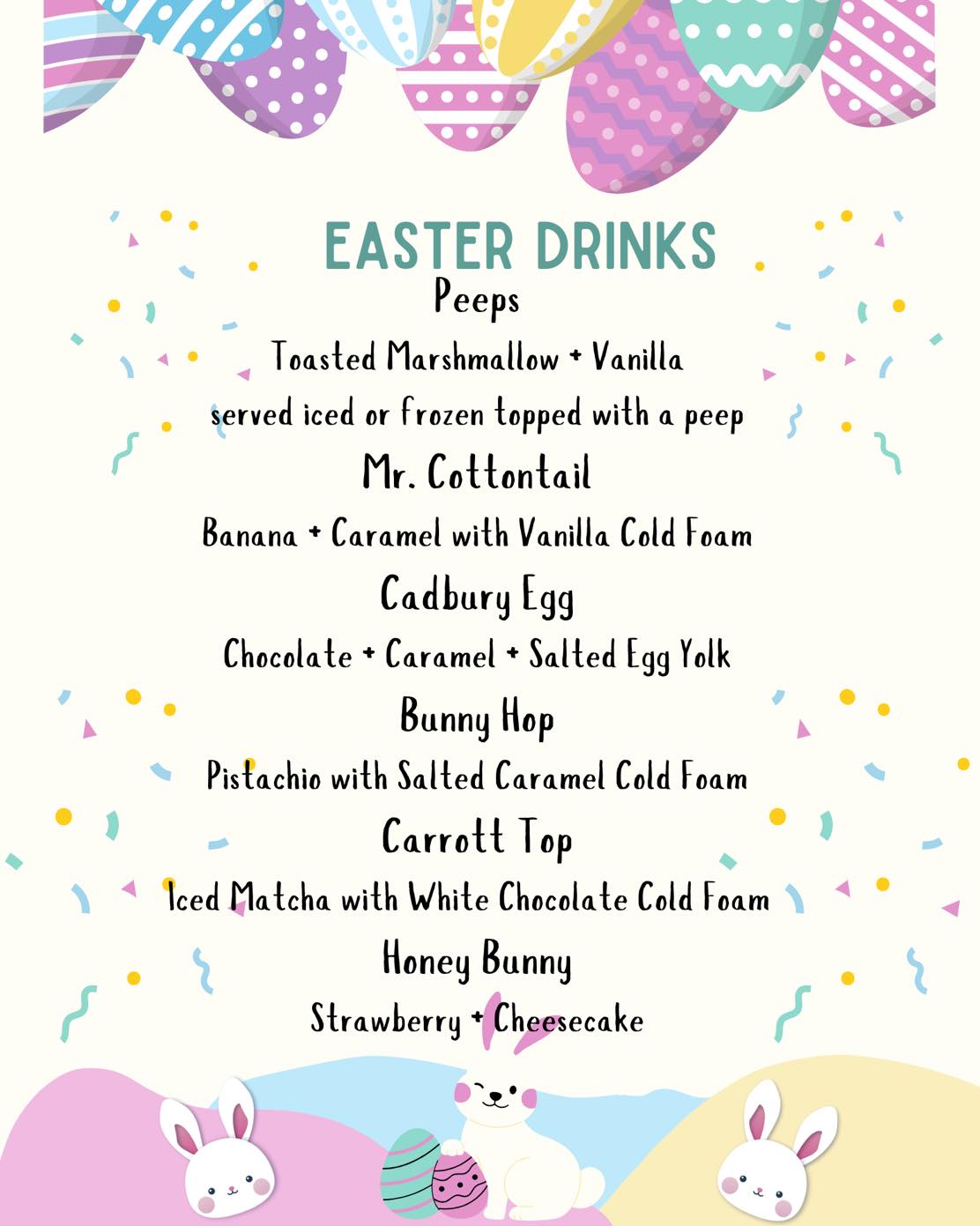 EASTER DRINKS

Peeps

Toasted Marshmallow + Vanilla

served iced or frozen topped with a peep

Mr. Cottontail

Banana + Caramel with Vanilla Cold Foam

Cadbury Egg

Chocolate + Caramel + Salted Egg Yolk

Bunny Hop

Pistachio with Salted Caramel Cold Foam

Carrott Top

Iced Matcha with White Chocolate Cold Foam

Honey Bunny

Strawberry + Cheesecake